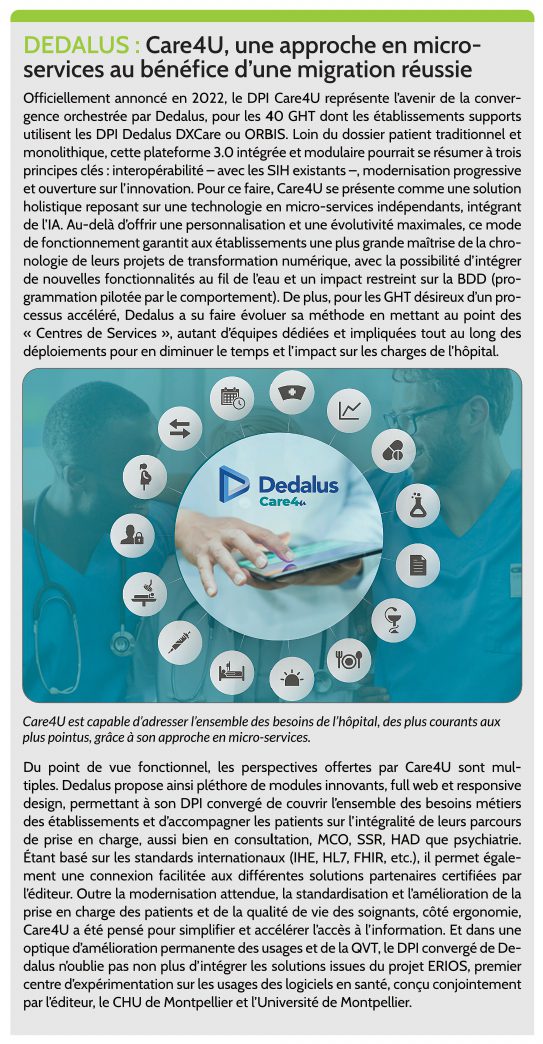 DEDALUS : Care4U, une approche en micro-services au bénéfice d'une migration réussie

Officiellement annoncé en 2022, le DPI Care4U représente l'avenir de la convergence orchestrée par Dedalus, pour les 40 GHT dont les établissements supports utilisent les DPI Dedalus DXCare ou ORBIS. Loin du dossier patient traditionnel et monolithique, cette plateforme 3.0 intégrée et modulaire pourrait se résumer à trois principes clés : interopérabilité – avec les SIH existants –, modernisation progressive et ouverture sur l'innovation. Pour ce faire, Care4U se présente comme une solution holistique reposant sur une technologie en micro-services indépendants, intégrant de l'IA. Au-delà d'offrir une personnalisation et une évolutivité maximales, ce mode de fonctionnement garantit aux établissements une plus grande maîtrise de la chronologie de leurs projets de transformation numérique, avec la possibilité d'intégrer de nouvelles fonctionnalités au fil de l'eau et un impact restreint sur la BDD (programmation pilotée par le comportement). De plus, pour les GHT désireux d'un processus accéléré, Dedalus a su faire évoluer sa méthode en mettant au point des « Centres de Services », autant d'équipes dédiées et impliquées tout au long des déploiements pour en diminuer le temps et l'impact sur les charges de l'hôpital.

Dedalus
Care4U

Care4U est capable d'adresser l'ensemble des besoins de l'hôpital, des plus courants aux plus pointus, grâce à son approche en micro-services.

Du point de vue fonctionnel, les perspectives offertes par Care4U sont multiples. Dedalus propose ainsi pléthore de modules innovants, full web et responsive design, permettant à son DPI convergé de couvrir l'ensemble des besoins métiers des établissements et d'accompagner les patients sur l'intégralité de leurs parcours de prise en charge, aussi bien en consultation, MCO, SSR, HAD que psychiatrie. Étant basé sur les standards internationaux (IHE, HL7, FHIR, etc.), il permet également une connexion facilitée aux différentes solutions partenaires certifiées par l'éditeur. Outre la modernisation attendue, la standardisation et l'amélioration de la prise en charge des patients et de la qualité de vie des soignants, côté ergonomie, Care4U a été pensé pour simplifier et accélérer l'accès à l'information. Et dans une optique d'amélioration permanente des usages et de la QVT, le DPI convergé de Dedalus n'oublie pas non plus d'intégrer les solutions issues du projet ERIOS, premier centre d'expérimentation sur les usages des logiciels en santé, conçu conjointement par l'éditeur, le CHU de Montpellier et l'Université de Montpellier.